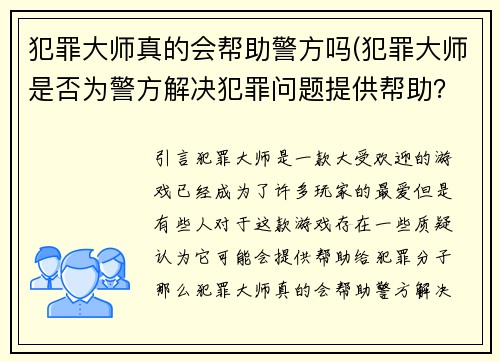 犯罪大师真的会帮助警方吗(犯罪大师是否为警方解决犯罪问题提供帮助?

引言犯罪大师是一款大受欢迎的游戏已经成为了许多玩家的最爱但是有些人对于这款游戏存在一些质疑认为它可能会提供帮助给犯罪分子那么犯罪大师真的会帮助警方解决